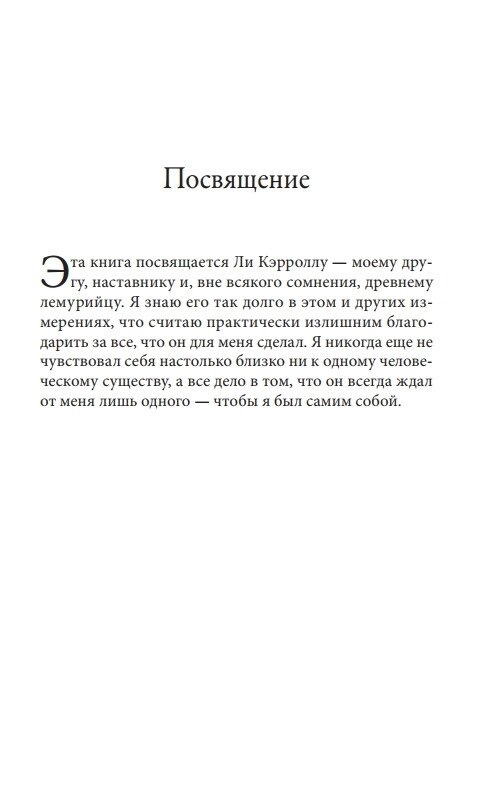 Посвящение

Эта книга посвящается Ли Кэрроллу — моему другу, наставнику и, вне всякого сомнения, древнему лемурийцу. Я знаю его так долго в этом и других измерениях, что считаю практически излишним благодарить за все, что он для меня сделал. Я никогда еще не чувствовал себя настолько близко ни к одному человеческому существу, а все дело в том, что он всегда ждал от меня лишь одного — чтобы я был самим собой.